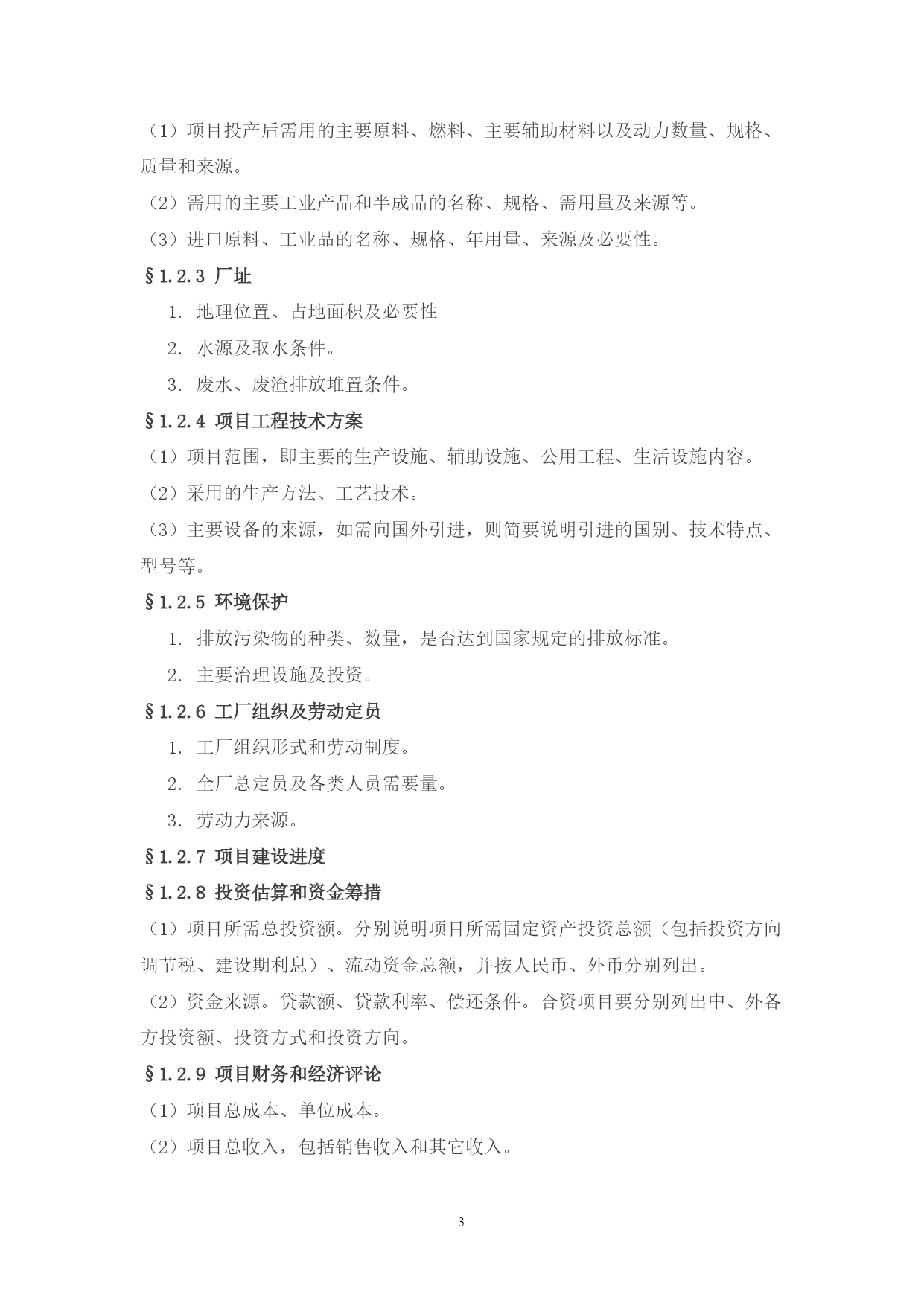 （1）项目投产后需用的主要原料、燃料、主要辅助材料以及动力数量、规格、质量和来源。

（2）需用的主要工业产品和半成品的名称、规格、需用量及来源等。

（3）进口原料、工业品的名称、规格、年用量、来源及必要性。

§1.2.3 厂址

1. 地理位置、占地面积及必要性

2. 水源及取水条件。

3. 废水、废渣排放堆置条件。

§1.2.4 项目工程技术方案

（1）项目范围，即主要的生产设施、辅助设施、公用工程、生活设施内容。

（2）采用的生产方法、工艺技术。

（3）主要设备的来源，如需向国外引进，则简要说明引进的国别、技术特点、型号等。

§1.2.5 环境保护

1. 排放污染物的种类、数量，是否达到国家规定的排放标准。

2. 主要治理设施及投资。

§1.2.6 工厂组织及劳动定员

1. 工厂组织形式和劳动制度。

2. 全厂总定员及各类人员需要量。

3. 劳动力来源。

§1.2.7 项目建设进度

§1.2.8 投资估算和资金筹措

（1）项目所需总投资额。分别说明项目所需固定资产投资总额（包括投资方向调节税、建设期利息）、流动资金总额，并按人民币、外币分别列出。

（2）资金来源。贷款额、贷款利率、偿还条件。合资项目要分别列出中、外各方投资额、投资方式和投资方向。

§1.2.9 项目财务和经济评论

（1）项目总成本、单位成本。

（2）项目总收入，包括销售收入和其它收入。

3